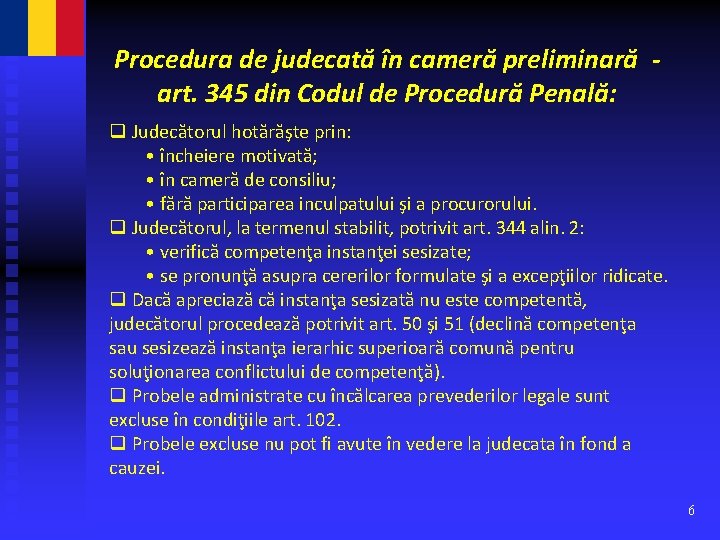 Procedura de judecată în cameră preliminară - art. 345 din Codul de Procedură Penală:

☐ Judecătorul hotărăşte prin:
• încheiere motivată;
• în cameră de consiliu;
• fără participarea inculpatului şi a procurorului.

☐ Judecătorul, la termenul stabilit, potrivit art. 344 alin. 2:
• verifică competenţa instanţei sesizate;
• se pronunţă asupra cererilor formulate şi a excepţiilor ridicate.

☐ Dacă apreciază că instanţa sesizată nu este competentă, judecătorul procedează potrivit art. 50 şi 51 (declină competenţa sau sesizează instanţa ierarhic superioară comună pentru soluţionarea conflictului de competenţă).

☐ Probele administrate cu încălcarea prevederilor legale sunt excluse în condiţiile art. 102.

☐ Probele excluse nu pot fi avute în vedere la judecata în fond a cauzei.

6